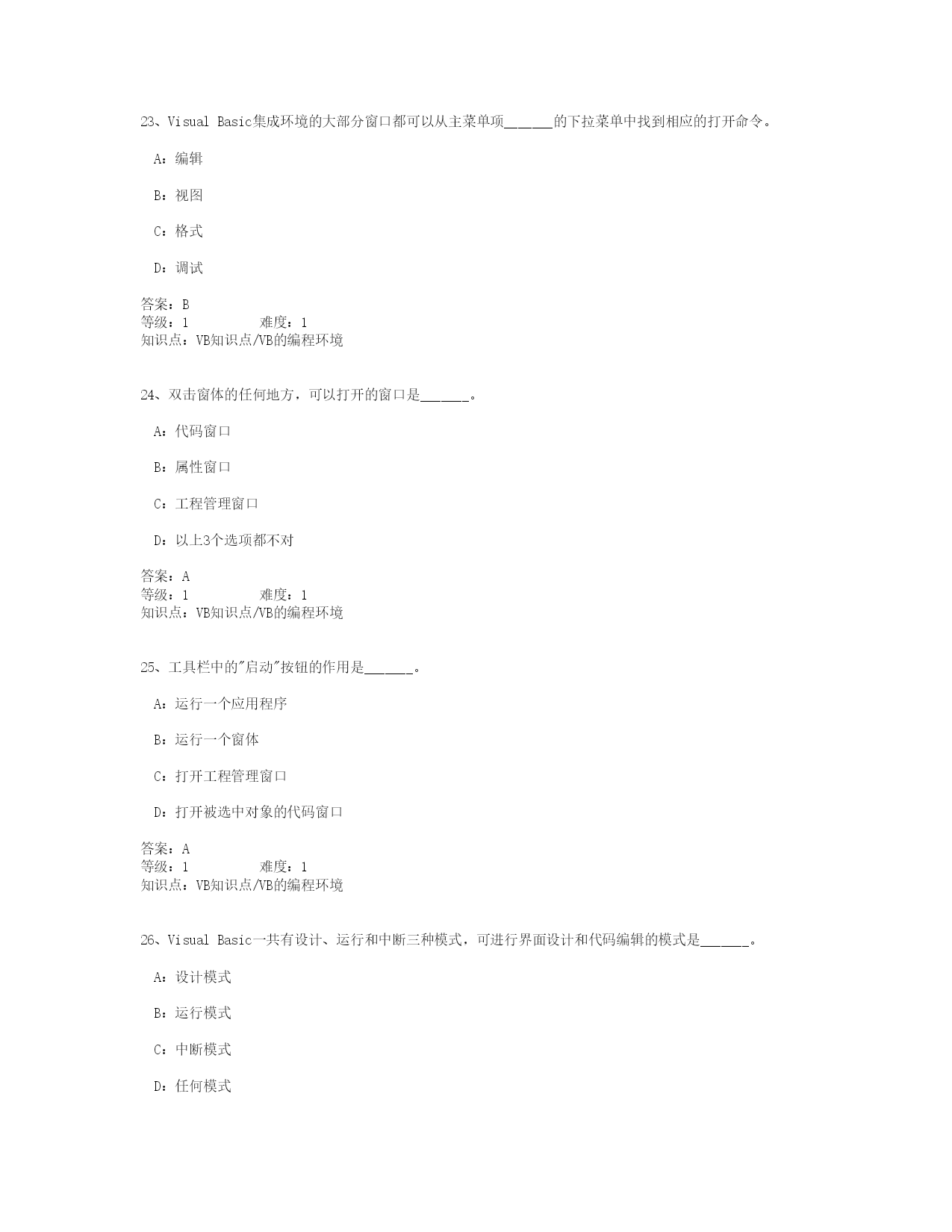 23、Visual Basic集成环境的大部分窗口都可以从主菜单项______的下拉菜单中找到相应的打开命令。

A：编辑

B：视图

C：格式

D：调试

答案：B
等级：1　　　难度：1
知识点：VB知识点/VB的编程环境

24、双击窗体的任何地方，可以打开的窗口是______。

A：代码窗口

B：属性窗口

C：工程管理窗口

D：以上3个选项都不对

答案：A
等级：1　　　难度：1
知识点：VB知识点/VB的编程环境

25、工具栏中的"启动"按钮的作用是______。

A：运行一个应用程序

B：运行一个窗体

C：打开工程管理窗口

D：打开被选中对象的代码窗口

答案：A
等级：1　　　难度：1
知识点：VB知识点/VB的编程环境

26、Visual Basic一共有设计、运行和中断三种模式，可进行界面设计和代码编辑的模式是______。

A：设计模式

B：运行模式

C：中断模式

D：任何模式